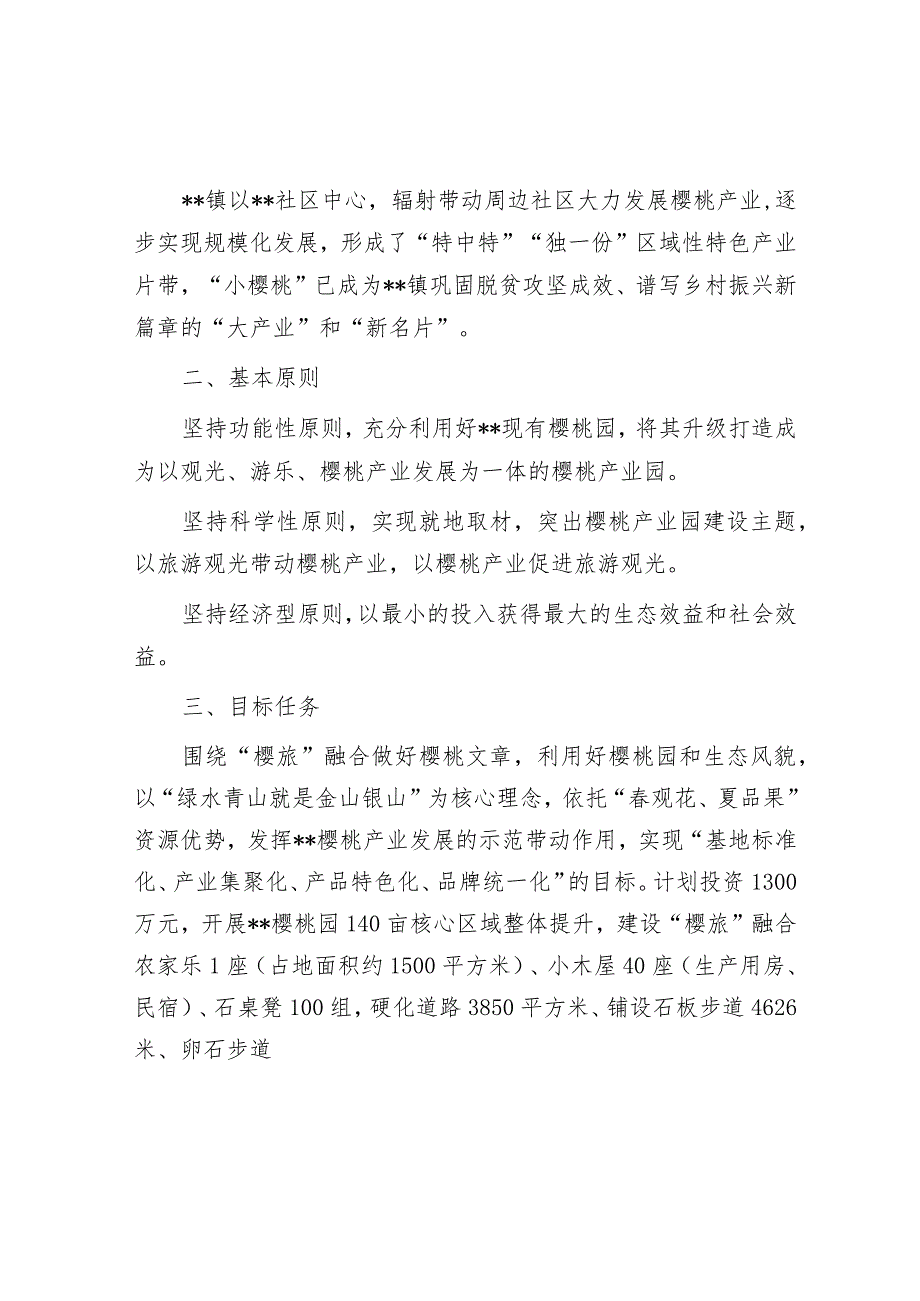 **镇以**社区中心，辐射带动周边社区大力发展樱桃产业,逐步实现规模化发展，形成了“特中特”“独一份”区域性特色产业片带，“小樱桃”已成为**镇巩固脱贫攻坚成效、谱写乡村振兴新篇章的“大产业”和“新名片”。

二、基本原则

坚持功能性原则，充分利用好**现有樱桃园，将其升级打造成为以观光、游乐、樱桃产业发展为一体的樱桃产业园。

坚持科学性原则，实现就地取材，突出樱桃产业园建设主题，以旅游观光带动樱桃产业，以樱桃产业促进旅游观光。

坚持经济型原则,以最小的投入获得最大的生态效益和社会效益。

三、目标任务

围绕“樱旅”融合做好樱桃文章，利用好樱桃园和生态风貌，以“绿水青山就是金山银山”为核心理念，依托“春观花、夏品果”资源优势，发挥**樱桃产业发展的示范带动作用，实现“基地标准化、产业集聚化、产品特色化、品牌统一化”的目标。计划投资1300万元，开展**樱桃园140亩核心区域整体提升，建设“樱旅”融合农家乐1座（占地面积约1500平方米）、小木屋40座（生产用房、民宿）、石桌凳100组，硬化道路3850平方米、铺设石板步道4626米、卵石步道